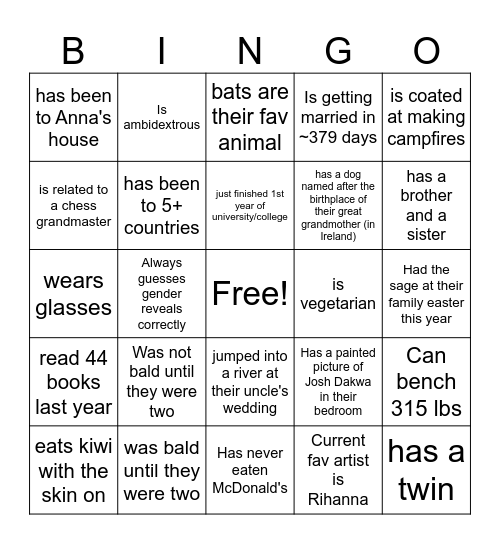 | B | I | N | G | O |
|---|---|---|---|---|
| has been to Anna's house | Is ambidextrous | bats are their fav animal | Is getting married in ~379 days | is coated at making campfires |
| is related to a chess grandmaster | has been to 5+ countries | just finished 1st year of university/college | has a dog named after the birthplace of their great grandmother (in Ireland) | has a brother and a sister |
| wears glasses | Always guesses gender reveals correctly | Free! | is vegetarian | Had the sage at their family easter this year |
| read 44 books last year | Was not bald until they were two | jumped into a river at their uncle's wedding | Has a painted picture of Josh Dakwa in their bedroom | Can bench 315 lbs |
| eats kiwi with the skin on | was bald until they were two | Has never eaten McDonald's | Current fav artist is Rihanna | has a twin |